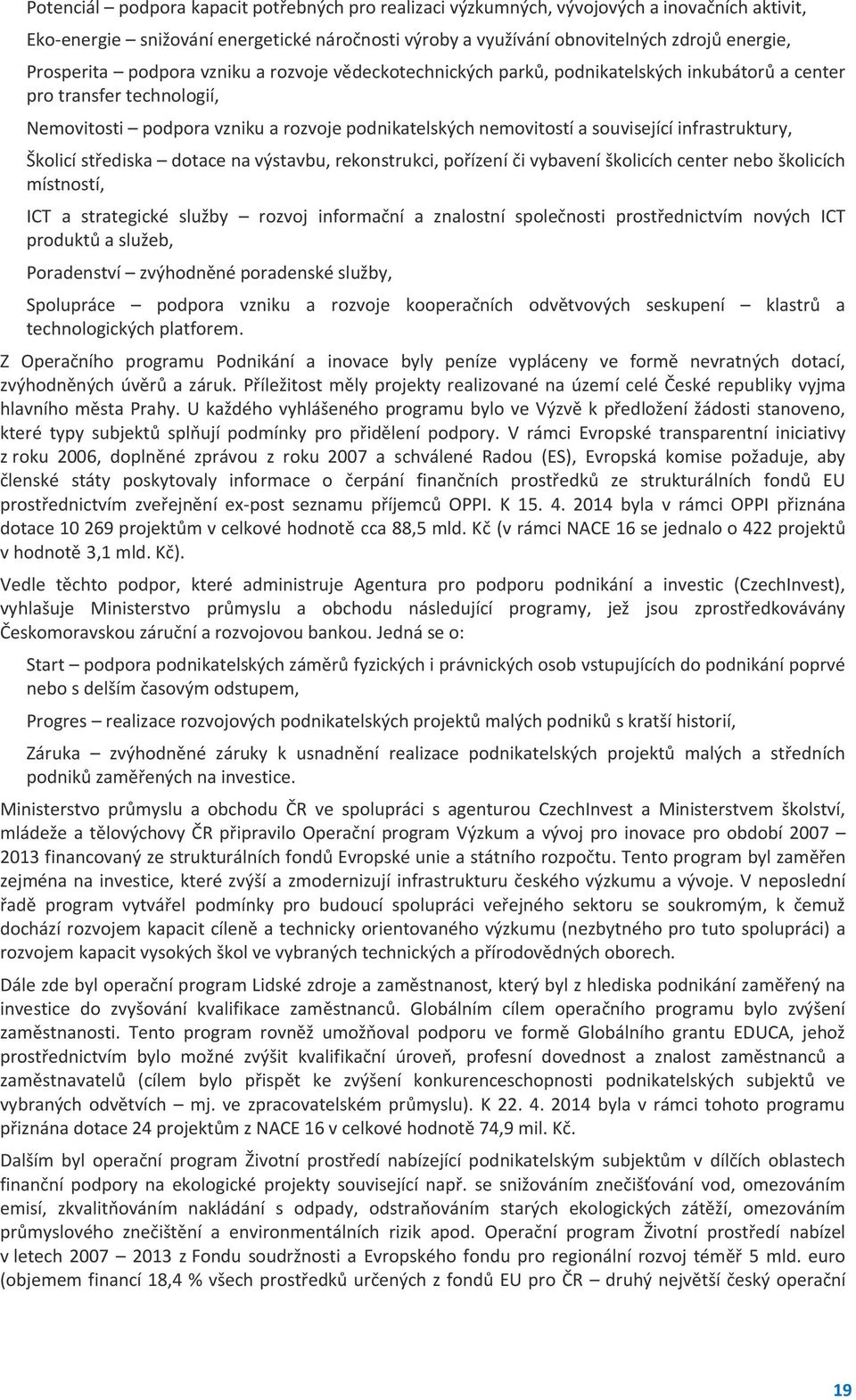 Potenciál – podpora kapacit potřebných pro realizaci výzkumných, vývojových a inovačních aktivit,

Eko-energie – snižování energetické náročnosti výroby a využívání obnovitelných zdrojů energie,

Prosperita – podpora vzniku a rozvoje vědeckotechnických parků, podnikatelských inkubátorů a center pro transfer technologií,

Nemovitosti – podpora vzniku a rozvoje podnikatelských nemovitostí a související infrastruktury,

Školicí střediska – dotace na výstavbu, rekonstrukci, pořízení či vybavení školicích center nebo školicích místností,

ICT a strategické služby – rozvoj informační a znalostní společnosti prostřednictvím nových ICT produktů a služeb,

Poradenství – zvýhodněné poradenské služby,

Spolupráce – podpora vzniku a rozvoje kooperačních odvětvových seskupení – klastrů a technologických platforem.

Z Operačního programu Podnikání a inovace byly peníze vypláceny ve formě nevratných dotací, zvýhodněných úvěrů a záruk. Příležitost měly projekty realizované na území celé České republiky vyjma hlavního města Prahy. U každého vyhlášeného programu bylo ve Výzvě k předložení žádosti stanoveno, které typy subjektů splňují podmínky pro přidělení podpory. V rámci Evropské transparentní iniciativy z roku 2006, doplněné zprávou z roku 2007 a schválené Radou (ES), Evropská komise požaduje, aby členské státy poskytovaly informace o čerpání finančních prostředků ze strukturálních fondů EU prostřednictvím zveřejnění ex-post seznamu příjemců OPPI. K 15. 4. 2014 byla v rámci OPPI přiznána dotace 10 269 projektům v celkové hodnotě cca 88,5 mld. Kč (v rámci NACE 16 se jednalo o 422 projektů v hodnotě 3,1 mld. Kč).

Vedle těchto podpor, které administruje Agentura pro podporu podnikání a investic (CzechInvest), vyhlašuje Ministerstvo průmyslu a obchodu následující programy, jež jsou zprostředkovávány Českomoravskou záruční a rozvojovou bankou. Jedná se o:

Start – podpora podnikatelských záměrů fyzických i právnických osob vstupujících do podnikání poprvé nebo s delším časovým odstupem,

Progres – realizace rozvojových podnikatelských projektů malých podniků s kratší historií,

Záruka – zvýhodněné záruky k usnadnění realizace podnikatelských projektů malých a středních podniků zaměřených na investice.

Ministerstvo průmyslu a obchodu ČR ve spolupráci s agenturou CzechInvest a Ministerstvem školství, mládeže a tělovýchovy ČR připravilo Operační program Výzkum a vývoj pro inovace pro období 2007 – 2013 financovaný ze strukturálních fondů Evropské unie a státního rozpočtu. Tento program byl zaměřen zejména na investice, které zvýší a zmodernizují infrastrukturu českého výzkumu a vývoje. V neposlední řadě program vytvářel podmínky pro budoucí spolupráci veřejného sektoru se soukromým, k čemuž dochází rozvojem kapacit cíleně a technicky orientovaného výzkumu (nezbytného pro tuto spolupráci) a rozvojem kapacit vysokých škol ve vybraných technických a přírodovědných oborech.

Dále zde byl operační program Lidské zdroje a zaměstnanost, který byl z hlediska podnikání zaměřený na investice do zvyšování kvalifikace zaměstnanců. Globálním cílem operačního programu bylo zvýšení zaměstnanosti. Tento program rovněž umožňoval podporu ve formě Globálního grantu EDUCA, jehož prostřednictvím bylo možné zvýšit kvalifikační úroveň, profesní dovednost a znalost zaměstnanců a zaměstnavatelů (cílem bylo přispět ke zvýšení konkurenceschopnosti podnikatelských subjektů ve vybraných odvětvích – mj. ve zpracovatelském průmyslu). K 22. 4. 2014 byla v rámci tohoto programu přiznána dotace 24 projektům z NACE 16 v celkové hodnotě 74,9 mil. Kč.

Dalším byl operační program Životní prostředí nabízející podnikatelským subjektům v dílčích oblastech finanční podpory na ekologické projekty související např. se snižováním znečišťování vod, omezováním emisí, zkvalitňováním nakládání s odpady, odstraňováním starých ekologických zátěží, omezováním průmyslového znečištění a environmentálních rizik apod. Operační program Životní prostředí nabízel v letech 2007 – 2013 z Fondu soudržnosti a Evropského fondu pro regionální rozvoj téměř 5 mld. euro (objemem financí 18,4 % všech prostředků určených z fondů EU pro ČR – druhý největší český operační

19